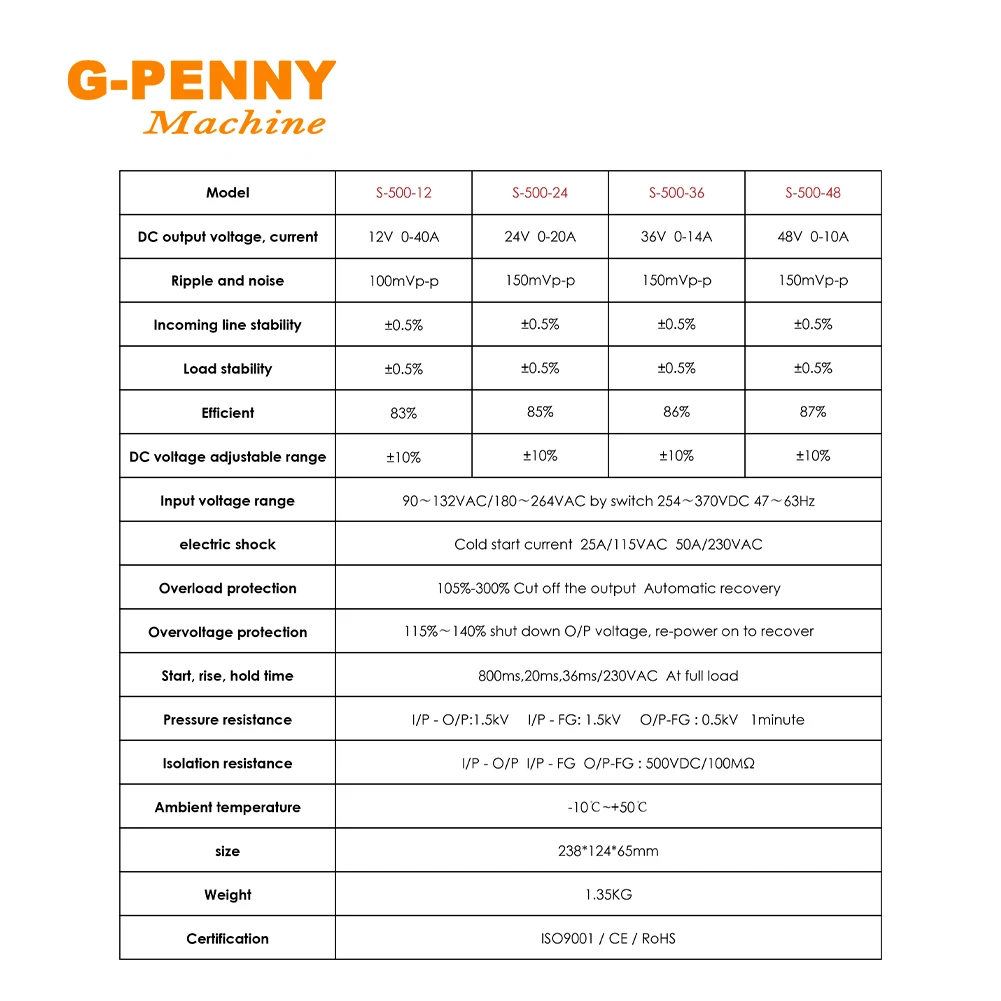 G-PENNY
Machine

| Model | S-500-12 | S-500-24 | S-500-36 | S-500-48 |
|---|---|---|---|---|
| DC output voltage, current | 12V 0-40A | 24V 0-20A | 36V 0-14A | 48V 0-10A |
| Ripple and noise | 100mVp-p | 150mVp-p | 150mVp-p | 150mVp-p |
| Incoming line stability | ±0.5% | ±0.5% | ±0.5% | ±0.5% |
| Load stability | ±0.5% | ±0.5% | ±0.5% | ±0.5% |
| Efficient | 83% | 85% | 86% | 87% |
| DC voltage adjustable range | ±10% | ±10% | ±10% | ±10% |
| Input voltage range | 90～132VAC/180～264VAC by switch 254～370VDC 47～63Hz | | | |
| electric shock | Cold start current 25A/115VAC 50A/230VAC | | | |
| Overload protection | 105%-300% Cut off the output Automatic recovery | | | |
| Overvoltage protection | 115%～140% shut down O/P voltage, re-power on to recover | | | |
| Start, rise, hold time | 800ms,20ms,36ms/230VAC At full load | | | |
| Pressure resistance | I/P - O/P:1.5kV I/P - FG: 1.5kV O/P-FG : 0.5kV 1minute | | | |
| Isolation resistance | I/P - O/P I/P - FG O/P-FG : 500VDC/100MΩ | | | |
| Ambient temperature | -10℃~+50℃ | | | |
| size | 238*124*65mm | | | |
| Weight | 1.35KG | | | |
| Certification | ISO9001 / CE / RoHS | | | |